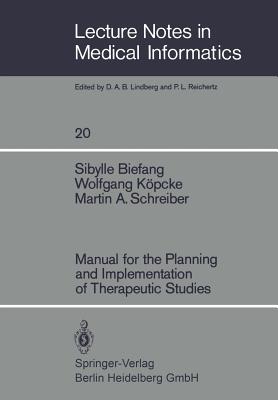 Lecture Notes in Medical Informatics

Edited by D. A. B. Lindberg and P. L. Reichertz

20

Sibylle Biefang
Wolfgang Köpcke
Martin A. Schreiber

Manual for the Planning and Implementation of Therapeutic Studies

Springer-Verlag
Berlin Heidelberg GmbH